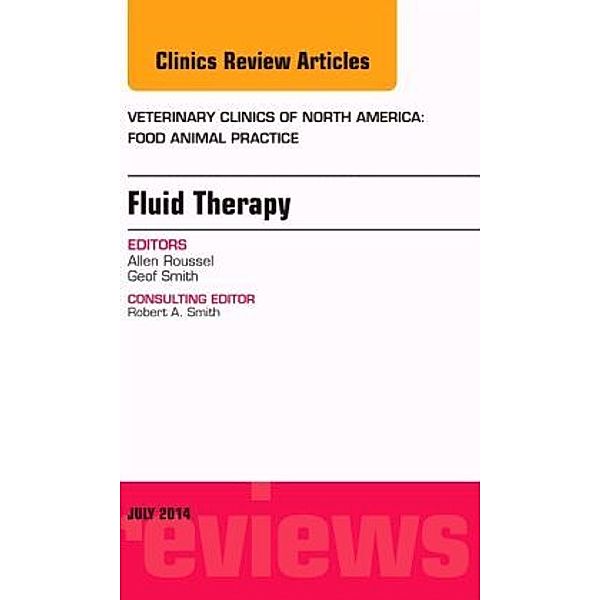 Clinics Review Articles

VETERINARY CLINICS OF NORTH AMERICA: FOOD ANIMAL PRACTICE

Fluid Therapy

EDITORS
Allen Roussel
Geof Smith

CONSULTING EDITOR
Robert A. Smith

JULY 2014

eviews